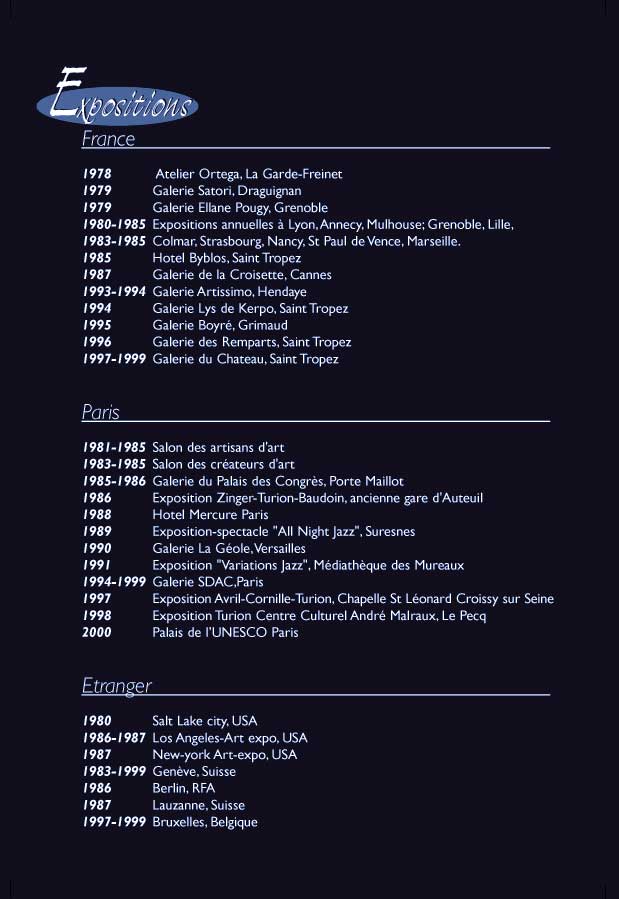 Expositions

France

1978 Atelier Ortega, La Garde-Freinet
1979 Galerie Satori, Draguignan
1979 Galerie Ellane Pougy, Grenoble
1980-1985 Expositions annuelles à Lyon, Annecy, Mulhouse; Grenoble, Lille,
1983-1985 Colmar, Strasbourg, Nancy, St Paul de Vence, Marseille.
1985 Hotel Byblos, Saint Tropez
1987 Galerie de la Croisette, Cannes
1993-1994 Galerie Artissimo, Hendaye
1994 Galerie Lys de Kerpo, Saint Tropez
1995 Galerie Boyré, Grimaud
1996 Galerie des Remparts, Saint Tropez
1997-1999 Galerie du Chateau, Saint Tropez

Paris

1981-1985 Salon des artisans d'art
1983-1985 Salon des créateurs d'art
1985-1986 Galerie du Palais des Congrès, Porte Maillot
1986 Exposition Zinger-Turion-Baudoin, ancienne gare d'Auteuil
1988 Hotel Mercure Paris
1989 Exposition-spectacle "All Night Jazz", Suresnes
1990 Galerie La Géole, Versailles
1991 Exposition "Variations Jazz", Médiathèque des Mureaux
1994-1999 Galerie SDAC, Paris
1997 Exposition Avril-Cornille-Turion, Chapelle St Léonard Croissy sur Seine
1998 Exposition Turion Centre Culturel André Malraux, Le Pecq
2000 Palais de l'UNESCO Paris

Etranger

1980 Salt Lake city, USA
1986-1987 Los Angeles-Art expo, USA
1987 New-york Art-expo, USA
1983-1999 Genève, Suisse
1986 Berlin, RFA
1987 Lauzanne, Suisse
1997-1999 Bruxelles, Belgique